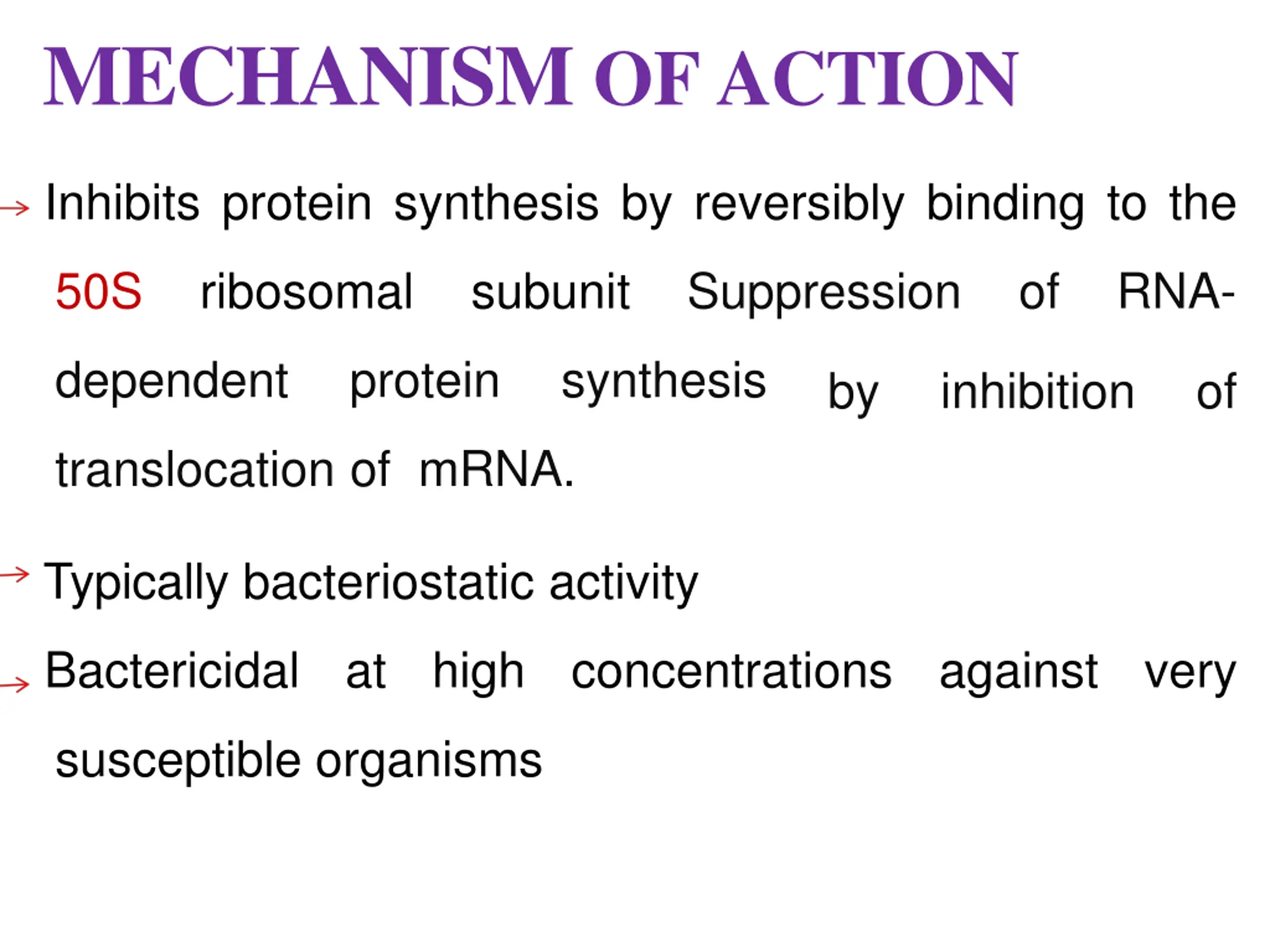 MECHANISM OF ACTION

→ Inhibits protein synthesis by reversibly binding to the 50S ribosomal subunit Suppression of RNA-dependent protein synthesis by inhibition of translocation of mRNA.

→ Typically bacteriostatic activity

→ Bactericidal at high concentrations against very susceptible organisms